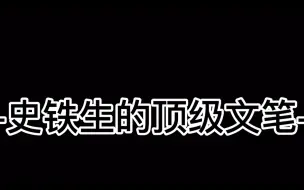 -史铁生的顶级文笔-